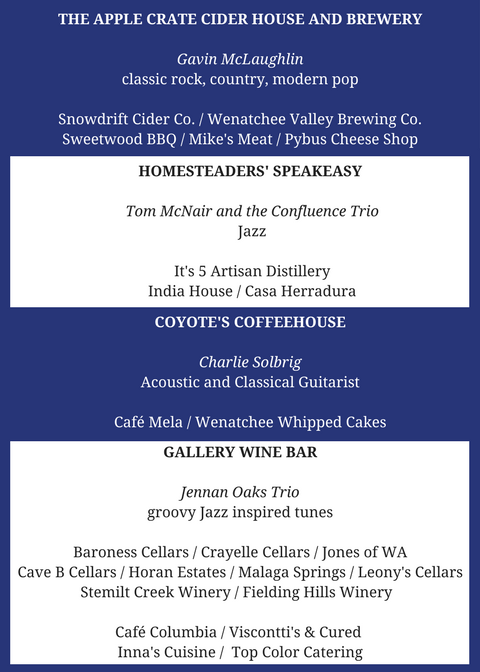 THE APPLE CRATE CIDER HOUSE AND BREWERY

Gavin McLaughlin
classic rock, country, modern pop

Snowdrift Cider Co. / Wenatchee Valley Brewing Co.
Sweetwood BBQ / Mike's Meat / Pybus Cheese Shop

HOMESTEADERS' SPEAKEASY

Tom McNair and the Confluence Trio
Jazz

It's 5 Artisan Distillery
India House / Casa Herradura

COYOTE'S COFFEEHOUSE

Charlie Solbrig
Acoustic and Classical Guitarist

Café Mela / Wenatchee Whipped Cakes

GALLERY WINE BAR

Jennan Oaks Trio
groovy Jazz inspired tunes

Baroness Cellars / Crayelle Cellars / Jones of WA
Cave B Cellars / Horan Estates / Malaga Springs / Leony's Cellars
Stemilt Creek Winery / Fielding Hills Winery

Café Columbia / Viscontti's & Cured
Inna's Cuisine / Top Color Catering